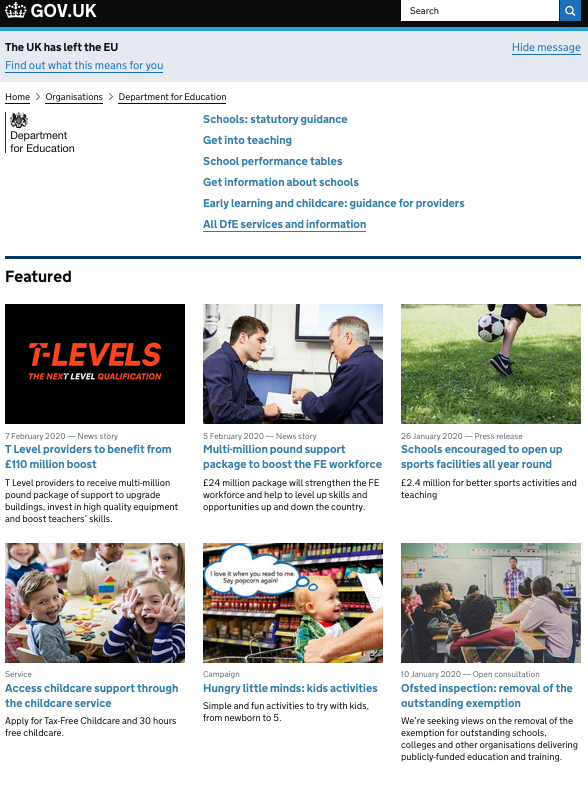 GOV.UK

Search

The UK has left the EU

Find out what this means for you

Hide message

Home > Organisations > Department for Education

Department for Education

Schools: statutory guidance

Get into teaching

School performance tables

Get information about schools

Early learning and childcare: guidance for providers

All DfE services and information

Featured

T-LEVELS
THE NEXT LEVEL QUALIFICATION

7 February 2020 — News story

T Level providers to benefit from £110 million boost

T Level providers to receive multi-million pound package of support to upgrade buildings, invest in high quality equipment and boost teachers' skills.

5 February 2020 — News story

Multi-million pound support package to boost the FE workforce

£24 million package will strengthen the FE workforce and help to level up skills and opportunities up and down the country.

26 January 2020 — Press release

Schools encouraged to open up sports facilities all year round

£2.4 million for better sports activities and teaching

Service

Access childcare support through the childcare service

Apply for Tax-Free Childcare and 30 hours free childcare.

I love it when you read to me. Say popcorn again!

Campaign

Hungry little minds: kids activities

Simple and fun activities to try with kids, from newborn to 5.

10 January 2020 — Open consultation

Ofsted inspection: removal of the outstanding exemption

We're seeking views on the removal of the exemption for outstanding schools, colleges and other organisations delivering publicly-funded education and training.